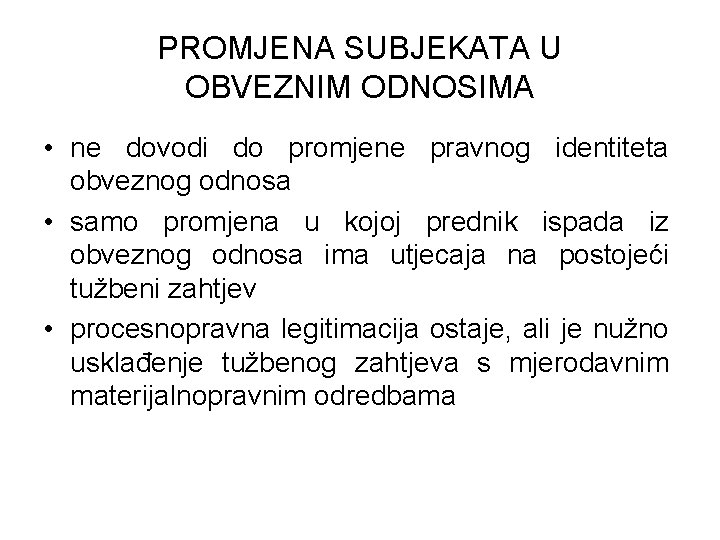 PROMJENA SUBJEKATA U OBVEZNIM ODNOSIMA

• ne dovodi do promjene pravnog identiteta obveznog odnosa

• samo promjena u kojoj prednik ispada iz obveznog odnosa ima utjecaja na postojeći tužbeni zahtjev

• procesnopravna legitimacija ostaje, ali je nužno usklađenje tužbenog zahtjeva s mjerodavnim materijalnopravnim odredbama